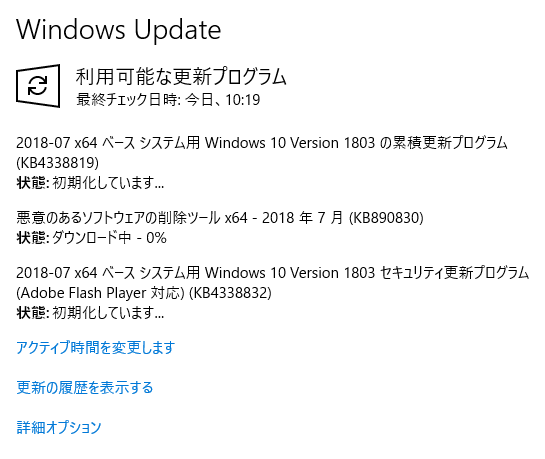 Windows Update

利用可能な更新プログラム
最終チェック日時: 今日、10:19

2018-07 x64 ベース システム用 Windows 10 Version 1803 の累積更新プログラム (KB4338819)
状態: 初期化しています...

悪意のあるソフトウェアの削除ツール x64 - 2018 年 7 月 (KB890830)
状態: ダウンロード中 - 0%

2018-07 x64 ベース システム用 Windows 10 Version 1803 セキュリティ更新プログラム (Adobe Flash Player 対応) (KB4338832)
状態: 初期化しています...

アクティブ時間を変更します

更新の履歴を表示する

詳細オプション